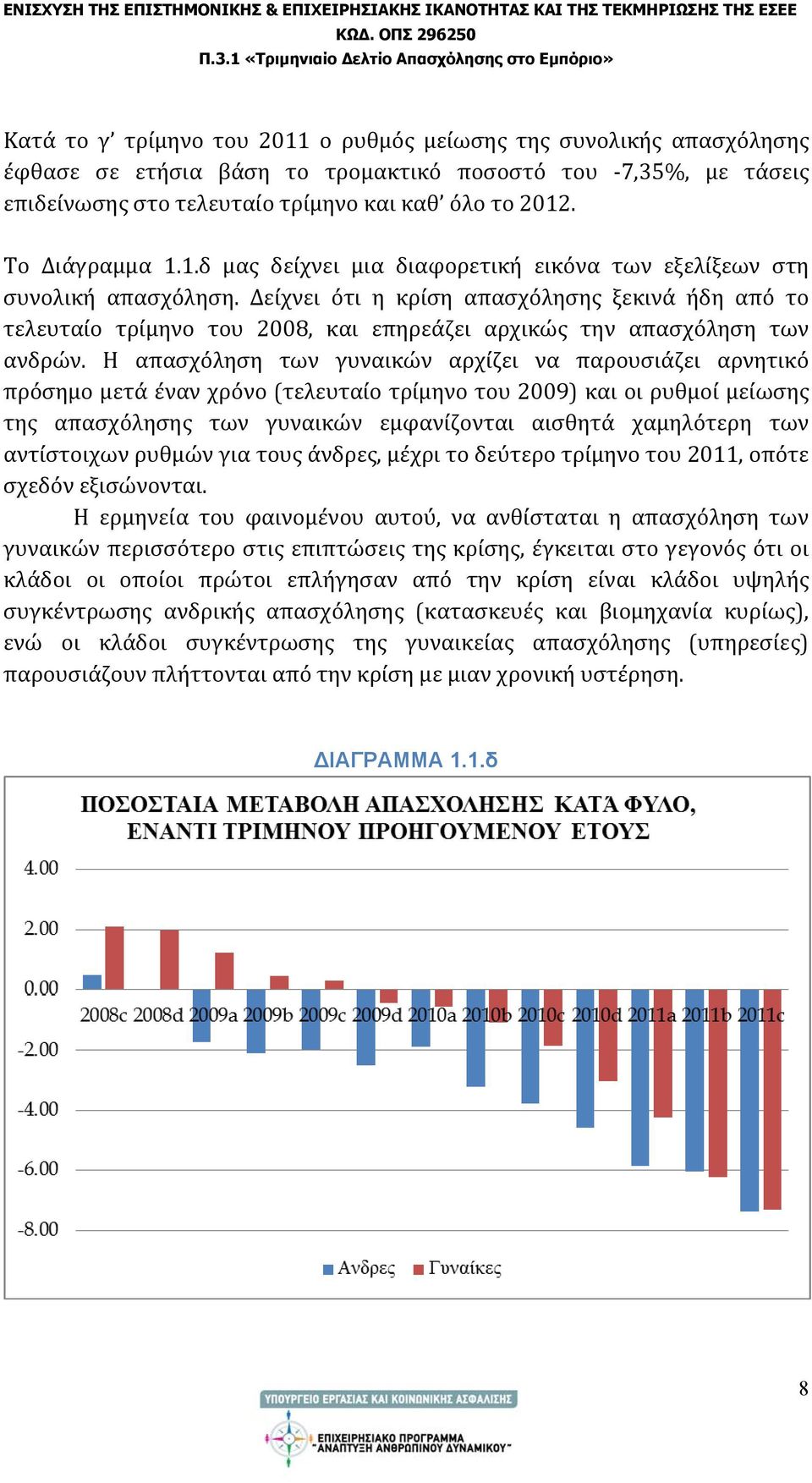 ΕΝΙΣΧΥΣΗ ΤΗΣ ΕΠΙΣΤΗΜΟΝΙΚΗΣ & ΕΠΙΧΕΙΡΗΣΙΑΚΗΣ ΙΚΑΝΟΤΗΤΑΣ ΚΑΙ ΤΗΣ ΤΕΚΜΗΡΙΩΣΗΣ ΤΗΣ ΕΣΕΕ
ΚΩΔ. ΟΠΣ 296250
Π.3.1 «Τριμηνιαίο Δελτίο Απασχόλησης στο Εμπόριο»

Κατά το γ' τρίμηνο του 2011 ο ρυθμός μείωσης της συνολικής απασχόλησης έφθασε σε ετήσια βάση το τρομακτικό ποσοστό του -7,35%, με τάσεις επιδείνωσης στο τελευταίο τρίμηνο και καθ' όλο το 2012.

Το Διάγραμμα 1.1.δ μας δείχνει μια διαφορετική εικόνα των εξελίξεων στη συνολική απασχόληση. Δείχνει ότι η κρίση απασχόλησης ξεκινά ήδη από το τελευταίο τρίμηνο του 2008, και επηρεάζει αρχικώς την απασχόληση των ανδρών. Η απασχόληση των γυναικών αρχίζει να παρουσιάζει αρνητικό πρόσημο μετά έναν χρόνο (τελευταίο τρίμηνο του 2009) και οι ρυθμοί μείωσης της απασχόλησης των γυναικών εμφανίζονται αισθητά χαμηλότερη των αντίστοιχων ρυθμών για τους άνδρες, μέχρι το δεύτερο τρίμηνο του 2011, οπότε σχεδόν εξισώνονται.

Η ερμηνεία του φαινομένου αυτού, να ανθίσταται η απασχόληση των γυναικών περισσότερο στις επιπτώσεις της κρίσης, έγκειται στο γεγονός ότι οι κλάδοι οι οποίοι πρώτοι επλήγησαν από την κρίση είναι κλάδοι υψηλής συγκέντρωσης ανδρικής απασχόλησης (κατασκευές και βιομηχανία κυρίως), ενώ οι κλάδοι συγκέντρωσης της γυναικείας απασχόλησης (υπηρεσίες) παρουσιάζουν πλήττονται από την κρίση με μιαν χρονική υστέρηση.

ΔΙΑΓΡΑΜΜΑ 1.1.δ

ΠΟΣΟΣΤΑΙΑ ΜΕΤΑΒΟΛΗ ΑΠΑΣΧΟΛΗΣΗΣ ΚΑΤΆ ΦΥΛΟ, ΕΝΑΝΤΙ ΤΡΙΜΗΝΟΥ ΠΡΟΗΓΟΥΜΕΝΟΥ ΕΤΟΥΣ

4.00
2.00
0.00
-2.00
-4.00
-6.00
-8.00

2008c 2008d 2009a 2009b 2009c 2009d 2010a 2010b 2010c 2010d 2011a 2011b 2011c

Ανδρες Γυναίκες

8

ΥΠΟΥΡΓΕΙΟ ΕΡΓΑΣΙΑΣ ΚΑΙ ΚΟΙΝΩΝΙΚΗΣ ΑΣΦΑΛΙΣΗΣ
ΕΠΙΧΕΙΡΗΣΙΑΚΟ ΠΡΟΓΡΑΜΜΑ "ΑΝΑΠΤΥΞΗ ΑΝΘΡΩΠΙΝΟΥ ΔΥΝΑΜΙΚΟΥ"